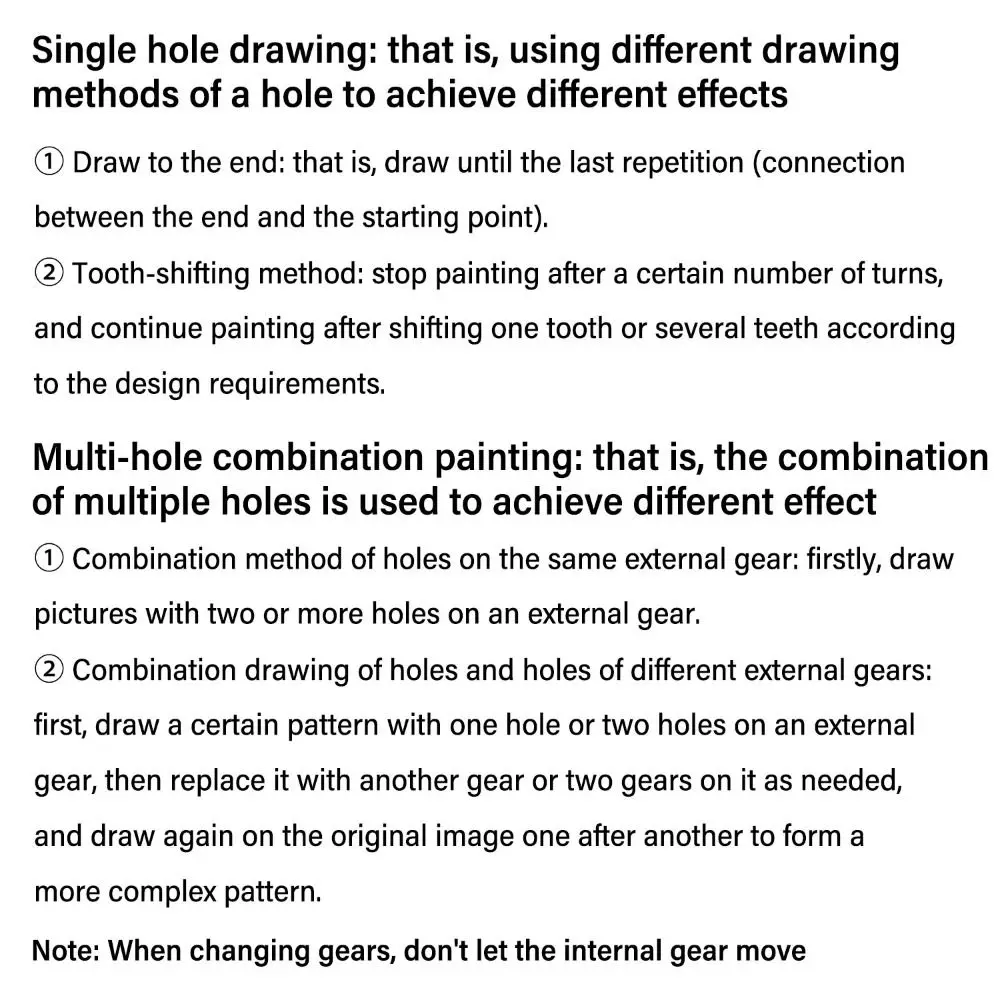 Single hole drawing: that is, using different drawing methods of a hole to achieve different effects

① Draw to the end: that is, draw until the last repetition (connection between the end and the starting point).
② Tooth-shifting method: stop painting after a certain number of turns, and continue painting after shifting one tooth or several teeth according to the design requirements.

Multi-hole combination painting: that is, the combination of multiple holes is used to achieve different effect

① Combination method of holes on the same external gear: firstly, draw pictures with two or more holes on an external gear.
② Combination drawing of holes and holes of different external gears: first, draw a certain pattern with one hole or two holes on an external gear, then replace it with another gear or two gears on it as needed, and draw again on the original image one after another to form a more complex pattern.

Note: When changing gears, don't let the internal gear move